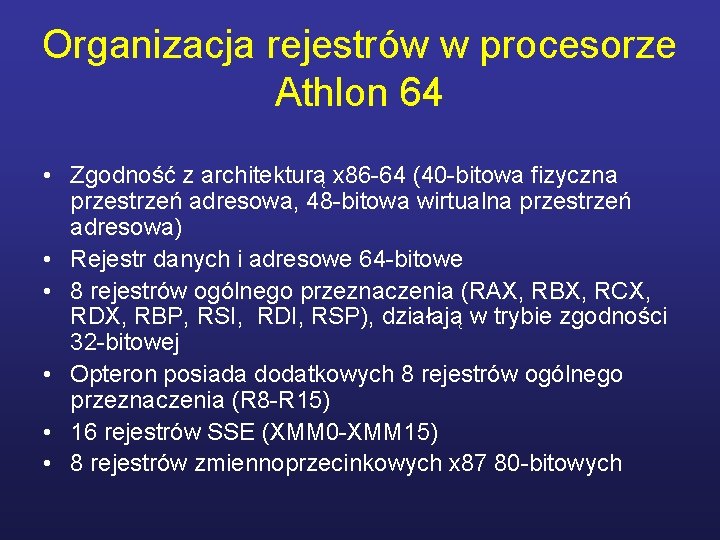 Organizacja rejestrów w procesorze Athlon 64

• Zgodność z architekturą x86-64 (40-bitowa fizyczna przestrzeń adresowa, 48-bitowa wirtualna przestrzeń adresowa)
• Rejestr danych i adresowe 64-bitowe
• 8 rejestrów ogólnego przeznaczenia (RAX, RBX, RCX, RDX, RBP, RSI, RDI, RSP), działają w trybie zgodności 32-bitowej
• Opteron posiada dodatkowych 8 rejestrów ogólnego przeznaczenia (R8-R15)
• 16 rejestrów SSE (XMM0-XMM15)
• 8 rejestrów zmiennoprzecinkowych x87 80-bitowych